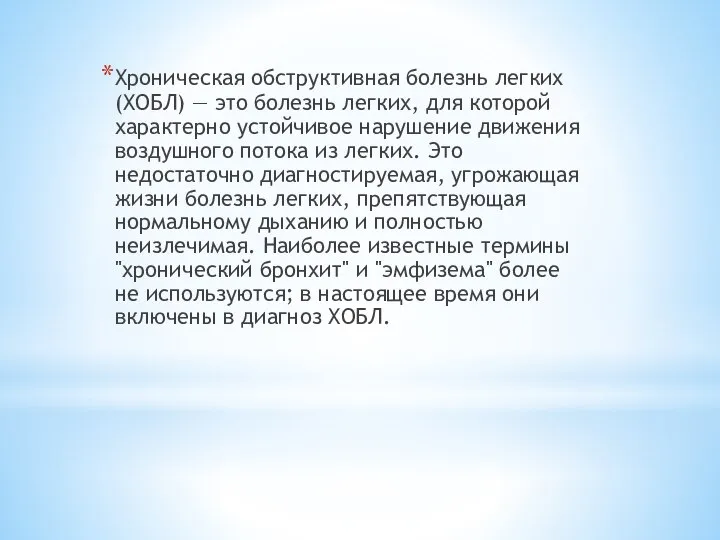 *Хроническая обструктивная болезнь легких (ХОБЛ) — это болезнь легких, для которой характерно устойчивое нарушение движения воздушного потока из легких. Это недостаточно диагностируемая, угрожающая жизни болезнь легких, препятствующая нормальному дыханию и полностью неизлечимая. Наиболее известные термины "хронический бронхит" и "эмфизема" более не используются; в настоящее время они включены в диагноз ХОБЛ.